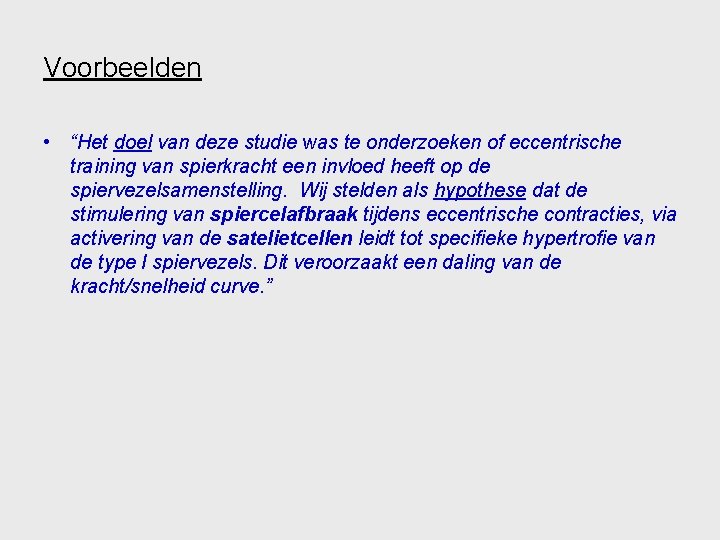 Voorbeelden

• “Het doel van deze studie was te onderzoeken of eccentrische training van spierkracht een invloed heeft op de spiervezelsamenstelling.  Wij stelden als hypothese dat de stimulering van spiercelafbraak tijdens eccentrische contracties, via activering van de satelietcellen leidt tot specifieke hypertrofie van de type I spiervezels. Dit veroorzaakt een daling van de kracht/snelheid curve.”